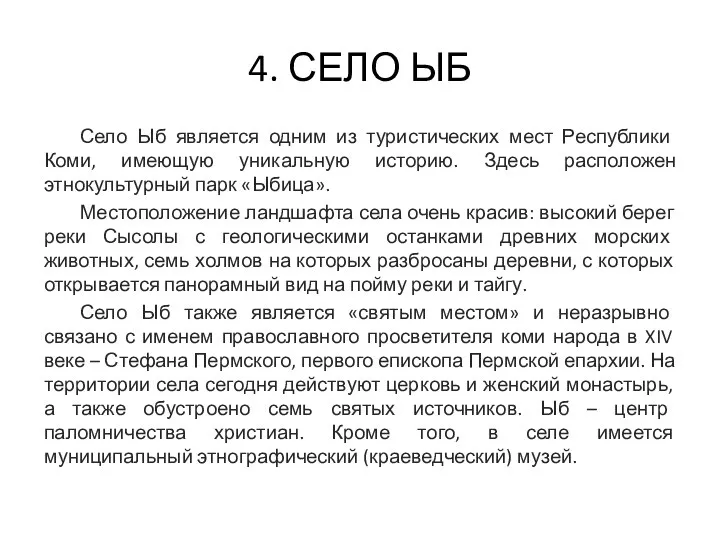 4. СЕЛО ЫБ

Село Ыб является одним из туристических мест Республики Коми, имеющую уникальную историю. Здесь расположен этнокультурный парк «Ыбица».

Местоположение ландшафта села очень красив: высокий берег реки Сысолы с геологическими останками древних морских животных, семь холмов на которых разбросаны деревни, с которых открывается панорамный вид на пойму реки и тайгу.

Село Ыб также является «святым местом» и неразрывно связано с именем православного просветителя коми народа в XIV веке – Стефана Пермского, первого епископа Пермской епархии. На территории села сегодня действуют церковь и женский монастырь, а также обустроено семь святых источников. Ыб – центр паломничества христиан. Кроме того, в селе имеется муниципальный этнографический (краеведческий) музей.